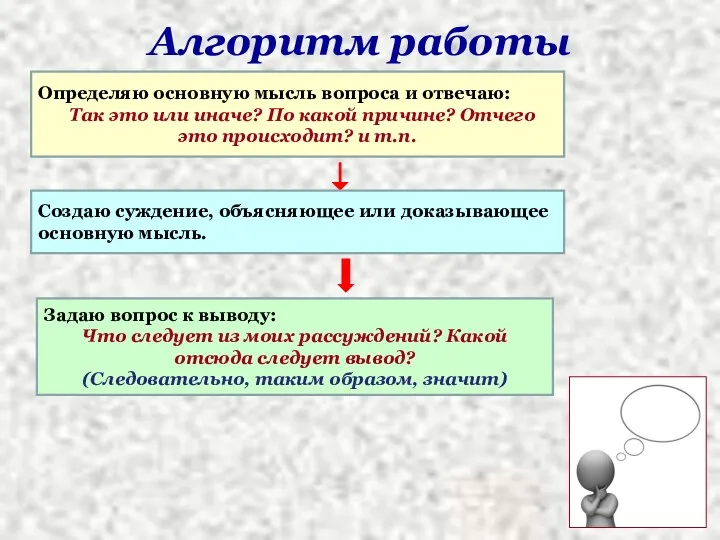 Алгоритм работы

Определяю основную мысль вопроса и отвечаю:
Так это или иначе? По какой причине? Отчего это происходит? и т.п.

Создаю суждение, объясняющее или доказывающее основную мысль.

Задаю вопрос к выводу:
Что следует из моих рассуждений? Какой отсюда следует вывод?
(Следовательно, таким образом, значит)